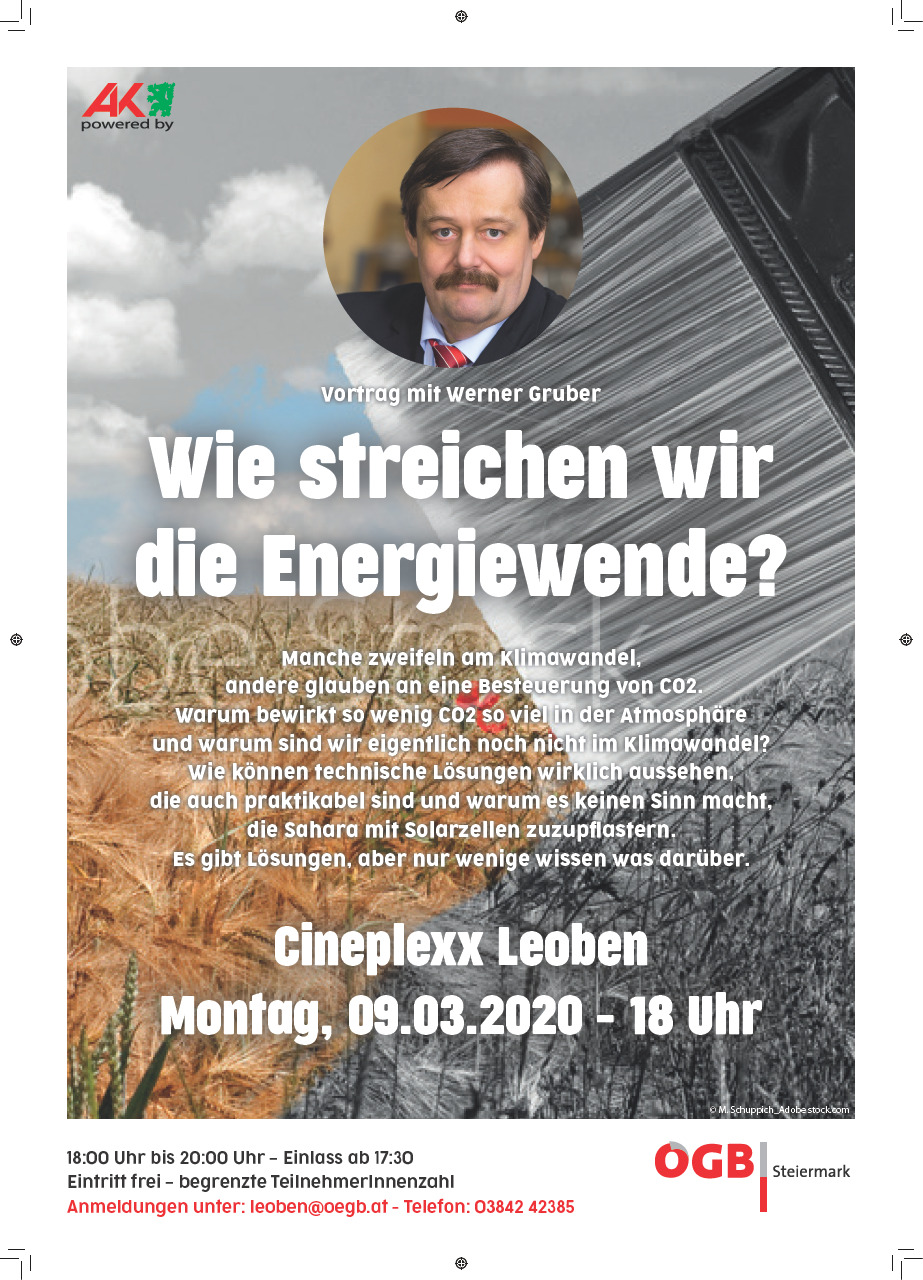 AK
powered by

Vortrag mit Werner Gruber

Wie streichen wir die Energiewende?

Manche zweifeln am Klimawandel, andere glauben an eine Besteuerung von CO2. Warum bewirkt so wenig CO2 so viel in der Atmosphäre und warum sind wir eigentlich noch nicht im Klimawandel? Wie können technische Lösungen wirklich aussehen, die auch praktikabel sind und warum es keinen Sinn macht, die Sahara mit Solarzellen zuzupflastern. Es gibt Lösungen, aber nur wenige wissen was darüber.

Cineplexx Leoben
Montag, 09.03.2020 - 18 Uhr

© M. Schuppich_Adobestock.com

18:00 Uhr bis 20:00 Uhr - Einlass ab 17:30
Eintritt frei - begrenzte TeilnehmerInnenzahl
Anmeldungen unter: leoben@oegb.at - Telefon: 03842 42385

ÖGB Steiermark